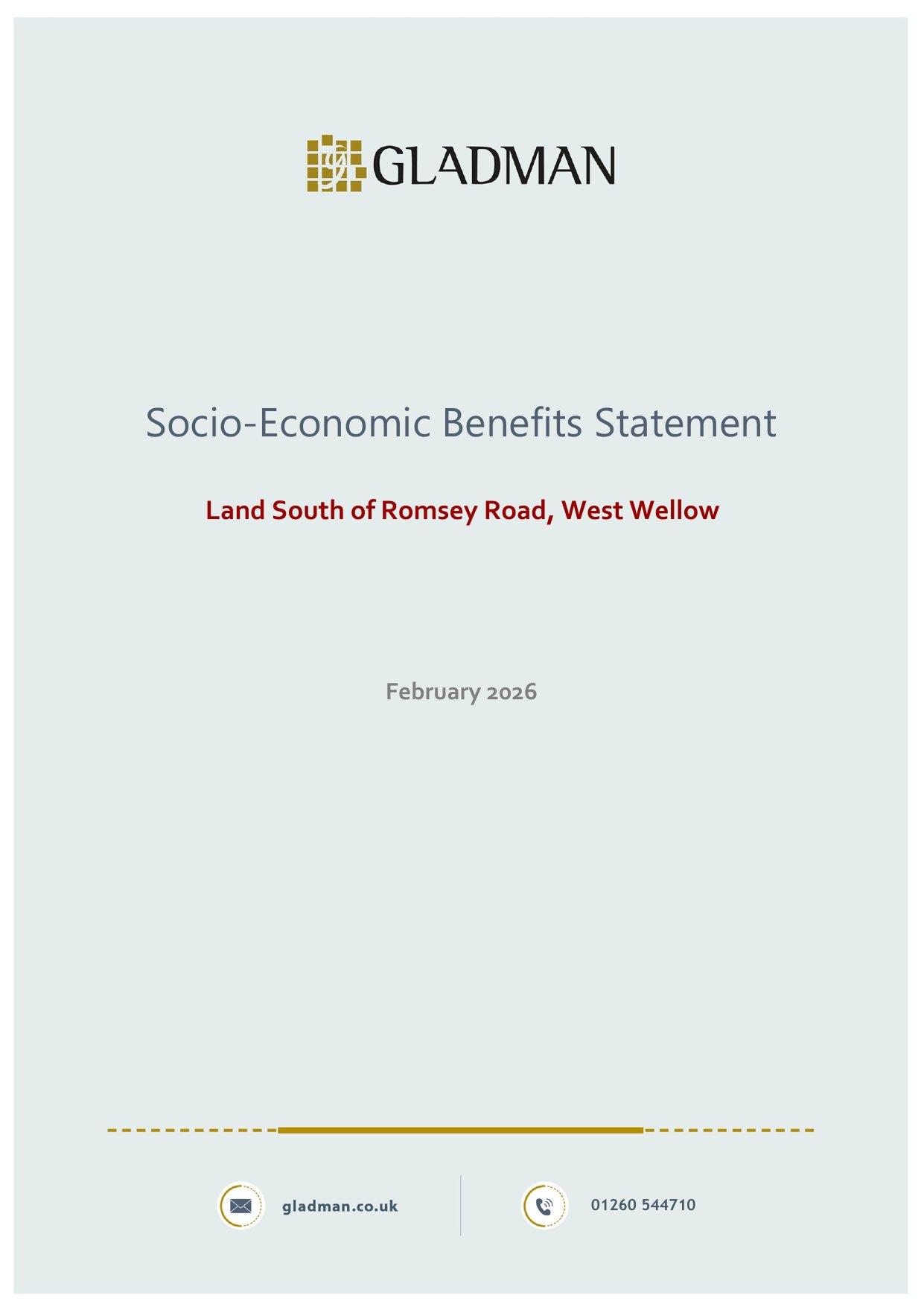 GLADMAN

Socio-Economic Benefits Statement

Land South of Romsey Road, West Wellow

February 2026

gladman.co.uk

01260 544710